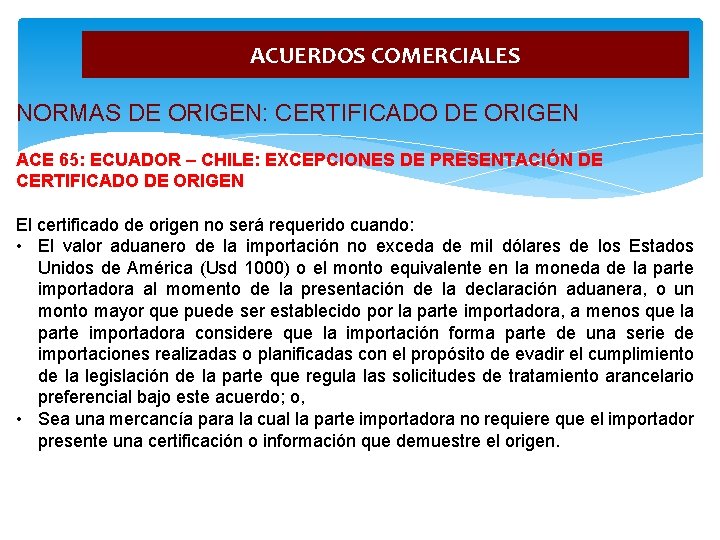 ACUERDOS COMERCIALES

NORMAS DE ORIGEN: CERTIFICADO DE ORIGEN

ACE 65: ECUADOR – CHILE: EXCEPCIONES DE PRESENTACIÓN DE CERTIFICADO DE ORIGEN

El certificado de origen no será requerido cuando:
• El valor aduanero de la importación no exceda de mil dólares de los Estados Unidos de América (Usd 1000) o el monto equivalente en la moneda de la parte importadora al momento de la presentación de la declaración aduanera, o un monto mayor que puede ser establecido por la parte importadora, a menos que la parte importadora considere que la importación forma parte de una serie de importaciones realizadas o planificadas con el propósito de evadir el cumplimiento de la legislación de la parte que regula las solicitudes de tratamiento arancelario preferencial bajo este acuerdo; o,
• Sea una mercancía para la cual la parte importadora no requiere que el importador presente una certificación o información que demuestre el origen.